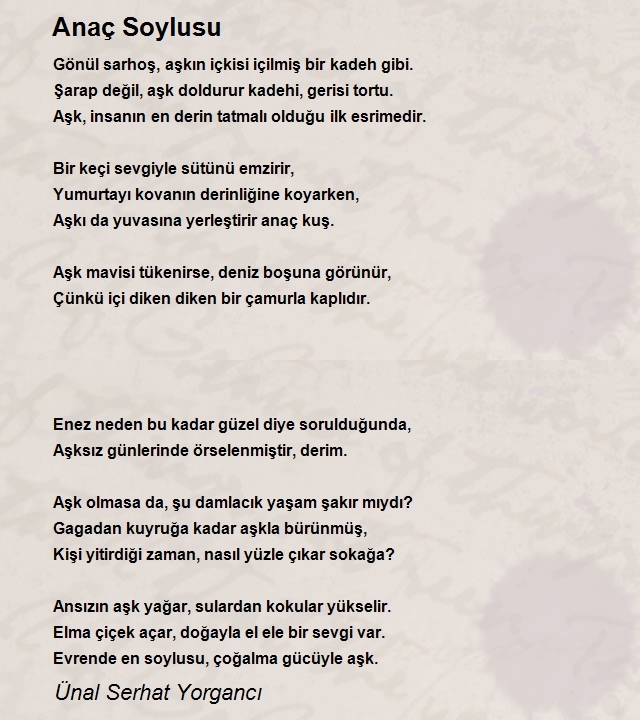 Anaç Soylusu

Gönül sarhoş, aşkın içkisi içilmiş bir kadeh gibi.
Şarap değil, aşk doldurur kadehi, gerisi tortu.
Aşk, insanın en derin tatmalı olduğu ilk esrimedir.

Bir keçi sevgiyle sütünü emzirir,
Yumurtayı kovanın derinliğine koyarken,
Aşkı da yuvasına yerleştirir anaç kuş.

Aşk mavisi tükenirse, deniz boşuna görünür,
Çünkü içi diken diken bir çamurla kaplıdır.

Enez neden bu kadar güzel diye sorulduğunda,
Aşksız günlerinde örselenmiştir, derim.

Aşk olmasa da, şu damlacık yaşam şakır mıydı?
Gagadan kuyruğa kadar aşkla bürünmüş,
Kişi yitirdiği zaman, nasıl yüzle çıkar sokağa?

Ansızın aşk yağar, sulardan kokular yükselir.
Elma çiçek açar, doğayla el ele bir sevgi var.
Evrende en soylusu, çoğalma gücüyle aşk.

Ünal Serhat Yorgancı